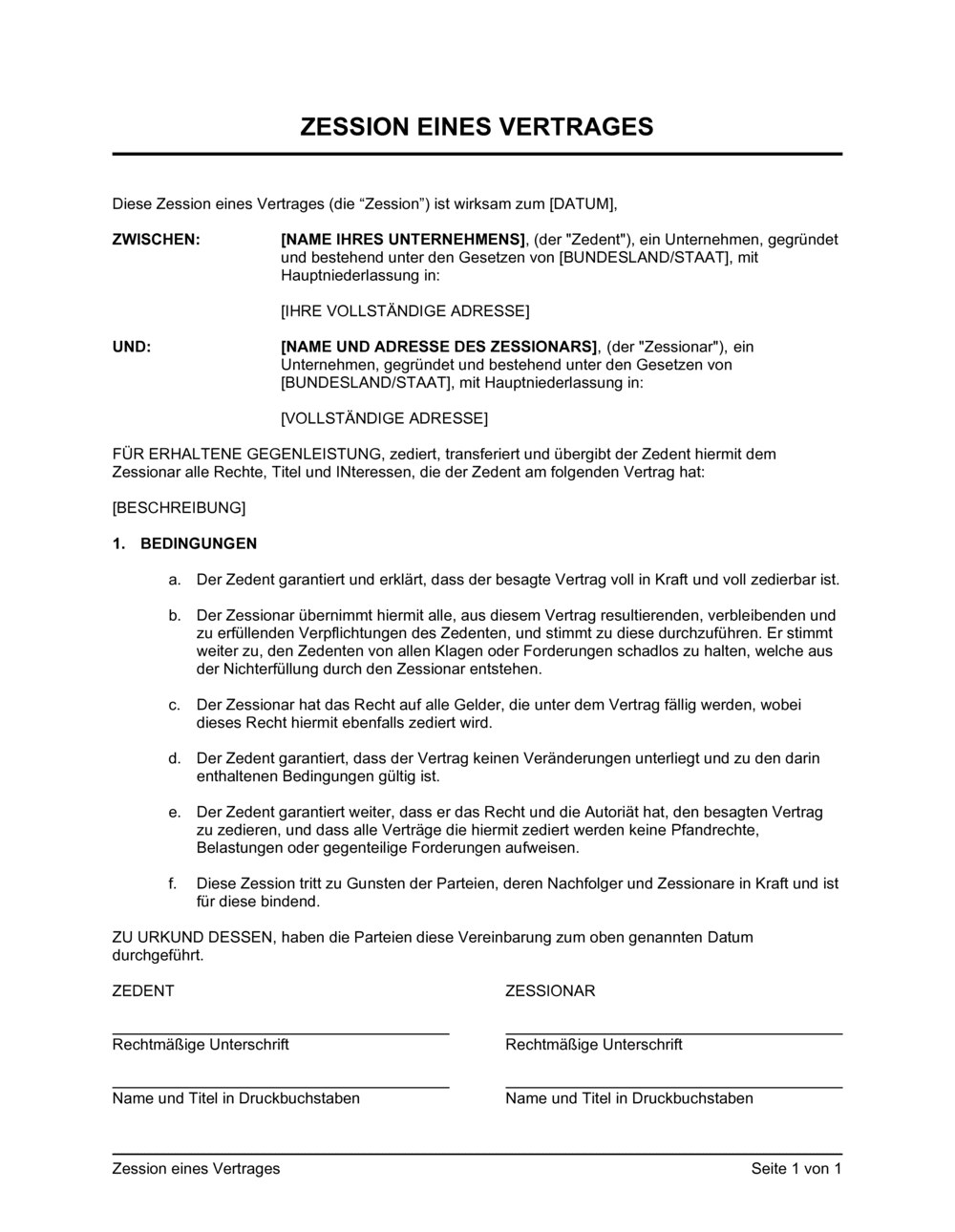 ZESSION EINES VERTRAGES

Diese Zession eines Vertrages (die “Zession”) ist wirksam zum [DATUM],

ZWISCHEN: [NAME IHRES UNTERNEHMENS], (der "Zedent"), ein Unternehmen, gegründet und bestehend unter den Gesetzen von [BUNDESLAND/STAAT], mit Hauptniederlassung in:

[IHRE VOLLSTÄNDIGE ADRESSE]

UND: [NAME UND ADRESSE DES ZESSIONARS], (der "Zessionar"), ein Unternehmen, gegründet und bestehend unter den Gesetzen von [BUNDESLAND/STAAT], mit Hauptniederlassung in:

[VOLLSTÄNDIGE ADRESSE]

FÜR ERHALTENE GEGENLEISTUNG, zediert, transferiert und übergibt der Zedent hiermit dem Zessionar alle Rechte, Titel und INteressen, die der Zedent am folgenden Vertrag hat:

[BESCHREIBUNG]

1. BEDINGUNGEN

a. Der Zedent garantiert und erklärt, dass der besagte Vertrag voll in Kraft und voll zedierbar ist.

b. Der Zessionar übernimmt hiermit alle, aus diesem Vertrag resultierenden, verbleibenden und zu erfüllenden Verpflichtungen des Zedenten, und stimmt zu diese durchzuführen. Er stimmt weiter zu, den Zedenten von allen Klagen oder Forderungen schadlos zu halten, welche aus der Nichterfüllung durch den Zessionar entstehen.

c. Der Zessionar hat das Recht auf alle Gelder, die unter dem Vertrag fällig werden, wobei dieses Recht hiermit ebenfalls zediert wird.

d. Der Zedent garantiert, dass der Vertrag keinen Veränderungen unterliegt und zu den darin enthaltenen Bedingungen gültig ist.

e. Der Zedent garantiert weiter, dass er das Recht und die Autoriät hat, den besagten Vertrag zu zedieren, und dass alle Verträge die hiermit zediert werden keine Pfandrechte, Belastungen oder gegenteilige Forderungen aufweisen.

f. Diese Zession tritt zu Gunsten der Parteien, deren Nachfolger und Zessionare in Kraft und ist für diese bindend.

ZU URKUND DESSEN, haben die Parteien diese Vereinbarung zum oben genannten Datum durchgeführt.

ZEDENT

Rechtmäßige Unterschrift

Name und Titel in Druckbuchstaben

ZESSIONAR

Rechtmäßige Unterschrift

Name und Titel in Druckbuchstaben

Zession eines Vertrages Seite 1 von 1